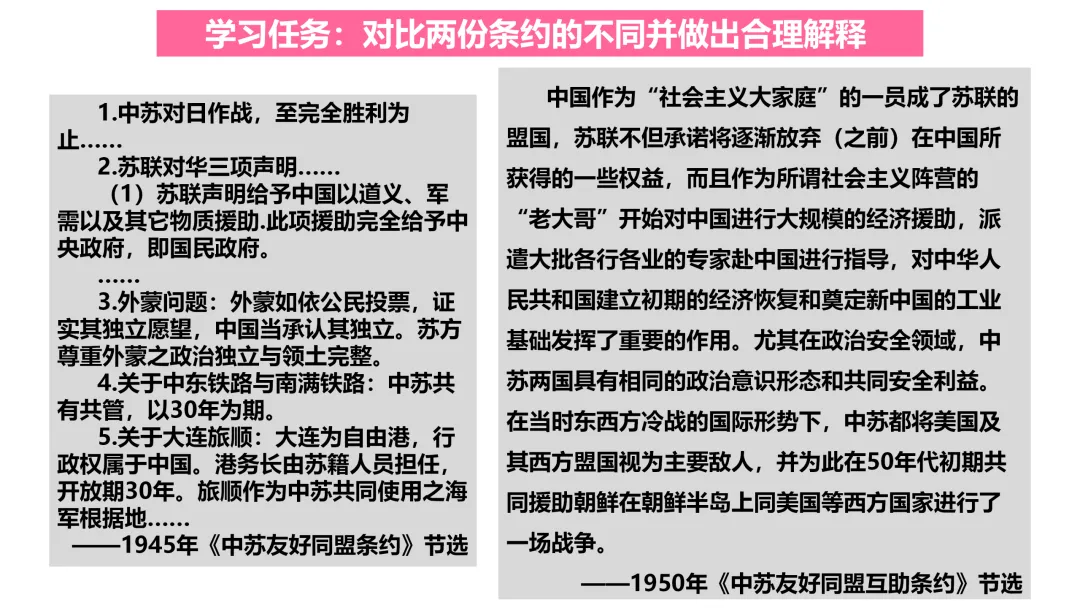 学习任务：对比两份条约的不同并做出合理解释

1.中苏对日作战，至完全胜利为止……

2.苏联对华三项声明……

（1）苏联声明给予中国以道义、军需以及其它物质援助.此项援助完全给予中央政府，即国民政府。

……

3.外蒙问题：外蒙如依公民投票，证实其独立愿望，中国当承认其独立。苏方尊重外蒙之政治独立与领土完整。

4.关于中东铁路与南满铁路：中苏共有共管，以30年为期。

5.关于大连旅顺：大连为自由港，行政权属于中国。港务长由苏籍人员担任，开放期30年。旅顺作为中苏共同使用之海军根据地……

——1945年《中苏友好同盟条约》节选

中国作为“社会主义大家庭”的一员成了苏联的盟国，苏联不但承诺将逐渐放弃（之前）在中国所获得的一些权益，而且作为所谓社会主义阵营的“老大哥”开始对中国进行大规模的经济援助，派遣大批各行各业的专家赴中国进行指导，对中华人民共和国建立初期的经济恢复和奠定新中国的工业基础发挥了重要的作用。尤其在政治安全领域，中苏两国具有相同的政治意识形态和共同安全利益。在当时东西方冷战的国际形势下，中苏都将美国及其西方盟国视为主要敌人，并为此在50年代初期共同援助朝鲜在朝鲜半岛上同美国等西方国家进行了一场战争。

——1950年《中苏友好同盟互助条约》节选